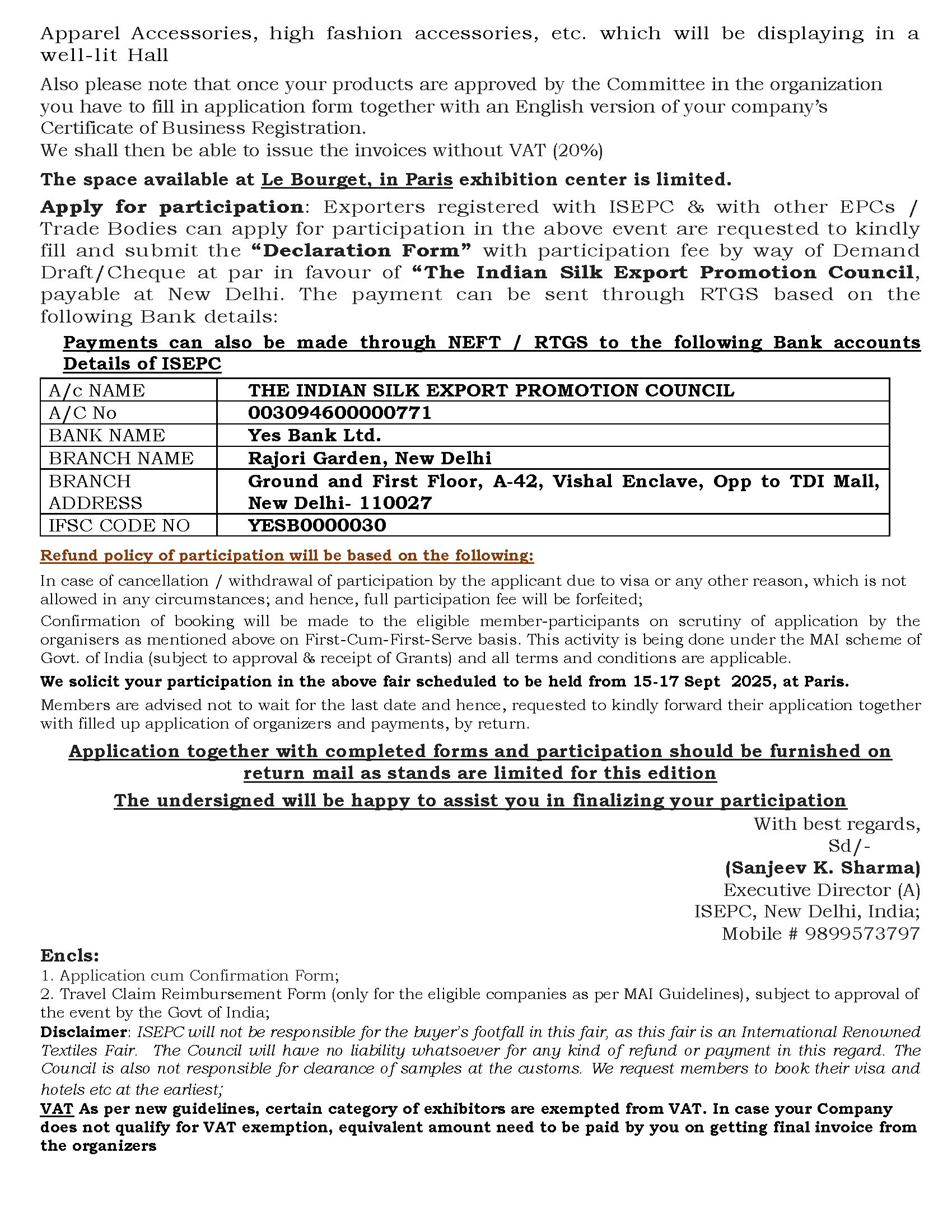 Apparel Accessories, high fashion accessories, etc. which will be displaying in a well-lit Hall

Also please note that once your products are approved by the Committee in the organization you have to fill in application form together with an English version of your company's Certificate of Business Registration.
We shall then be able to issue the invoices without VAT (20%)

The space available at Le Bourget, in Paris exhibition center is limited.

Apply for participation: Exporters registered with ISEPC & with other EPCs / Trade Bodies can apply for participation in the above event are requested to kindly fill and submit the "Declaration Form" with participation fee by way of Demand Draft/Cheque at par in favour of "The Indian Silk Export Promotion Council, payable at New Delhi. The payment can be sent through RTGS based on the following Bank details:

Payments can also be made through NEFT / RTGS to the following Bank accounts Details of ISEPC

| A/c NAME | THE INDIAN SILK EXPORT PROMOTION COUNCIL |
|---|---|
| A/C No | 003094600000771 |
| BANK NAME | Yes Bank Ltd. |
| BRANCH NAME | Rajori Garden, New Delhi |
| BRANCH ADDRESS | Ground and First Floor, A-42, Vishal Enclave, Opp to TDI Mall, New Delhi- 110027 |
| IFSC CODE NO | YESB0000030 |

Refund policy of participation will be based on the following:

In case of cancellation / withdrawal of participation by the applicant due to visa or any other reason, which is not allowed in any circumstances; and hence, full participation fee will be forfeited;

Confirmation of booking will be made to the eligible member-participants on scrutiny of application by the organisers as mentioned above on First-Cum-First-Serve basis. This activity is being done under the MAI scheme of Govt. of India (subject to approval & receipt of Grants) and all terms and conditions are applicable.

We solicit your participation in the above fair scheduled to be held from 15-17 Sept 2025, at Paris.

Members are advised not to wait for the last date and hence, requested to kindly forward their application together with filled up application of organizers and payments, by return.

Application together with completed forms and participation should be furnished on return mail as stands are limited for this edition

The undersigned will be happy to assist you in finalizing your participation

With best regards,
Sd/-
(Sanjeev K. Sharma)
Executive Director (A)
ISEPC, New Delhi, India;
Mobile # 9899573797

Encls:
1. Application cum Confirmation Form;
2. Travel Claim Reimbursement Form (only for the eligible companies as per MAI Guidelines), subject to approval of the event by the Govt of India;
Disclaimer: ISEPC will not be responsible for the buyer's footfall in this fair, as this fair is an International Renowned Textiles Fair. The Council will have no liability whatsoever for any kind of refund or payment in this regard. The Council is also not responsible for clearance of samples at the customs. We request members to book their visa and hotels etc at the earliest;
VAT As per new guidelines, certain category of exhibitors are exempted from VAT. In case your Company does not qualify for VAT exemption, equivalent amount need to be paid by you on getting final invoice from the organizers